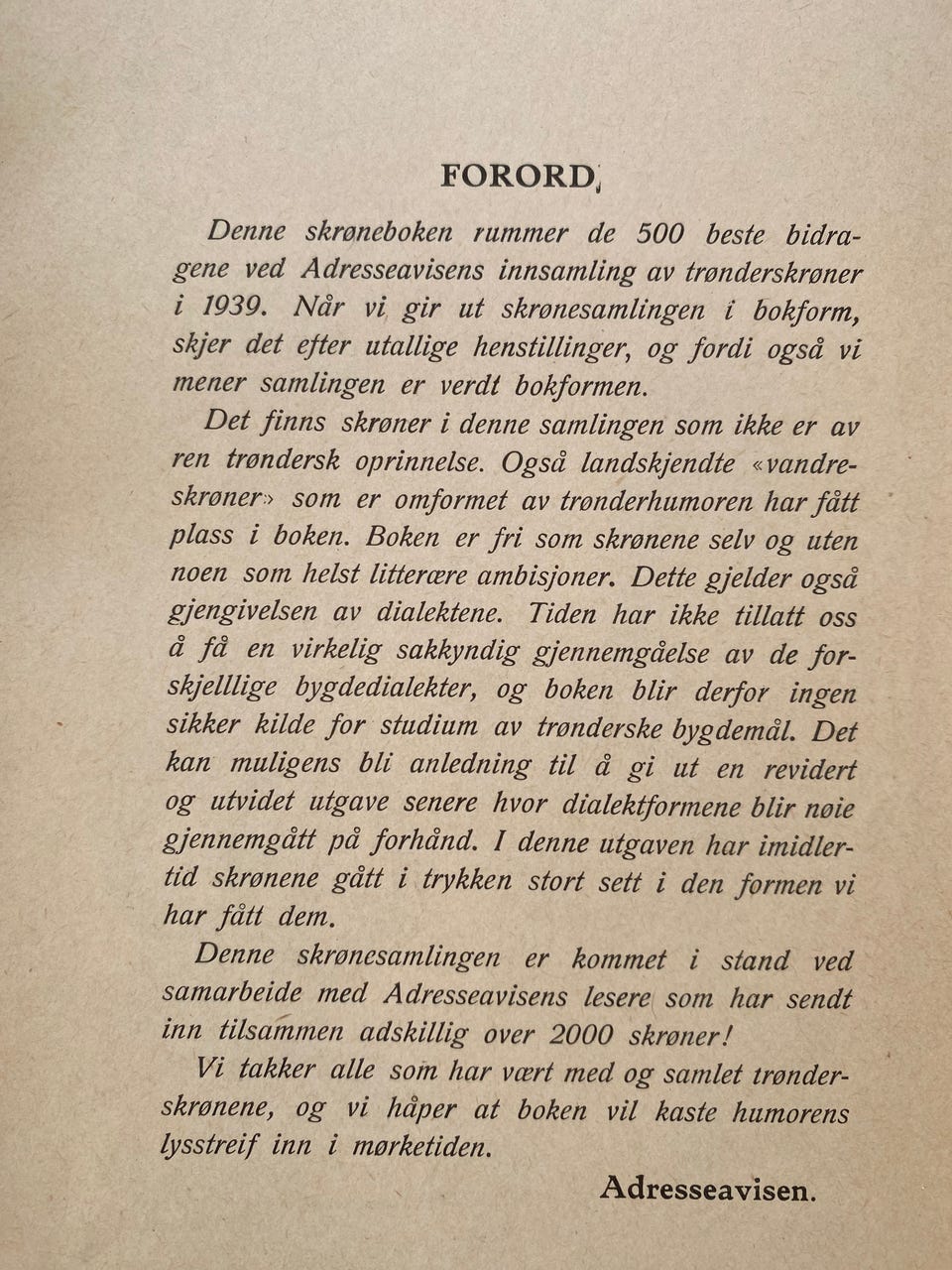 FORORD

Denne skrøneboken rummer de 500 beste bidragene ved Adresseavisens innsamling av trønderskrøner i 1939. Når vi gir ut skrønesamlingen i bokform, skjer det efter utallige henstillinger, og fordi også vi mener samlingen er verdt bokformen.

Det finns skrøner i denne samlingen som ikke er av ren trøndersk oprinnelse. Også landskjendte «vandreskrøner» som er omformet av trønderhumoren har fått plass i boken. Boken er fri som skrønene selv og uten noen som helst litterære ambisjoner. Dette gjelder også gjengivelsen av dialektene. Tiden har ikke tillatt oss å få en virkelig sakkyndig gjennemgåelse av de forskjelllige bygdedialekter, og boken blir derfor ingen sikker kilde for studium av trønderske bygdemål. Det kan muligens bli anledning til å gi ut en revidert og utvidet utgave senere hvor dialektformene blir nøie gjennemgått på forhånd. I denne utgaven har imidlertid skrønene gått i trykken stort sett i den formen vi har fått dem.

Denne skrønesamlingen er kommet i stand ved samarbeide med Adresseavisens lesere som har sendt inn tilsammen adskillig over 2000 skrøner!

Vi takker alle som har vært med og samlet trønderskrønene, og vi håper at boken vil kaste humorens lysstreif inn i mørketiden.

Adresseavisen.